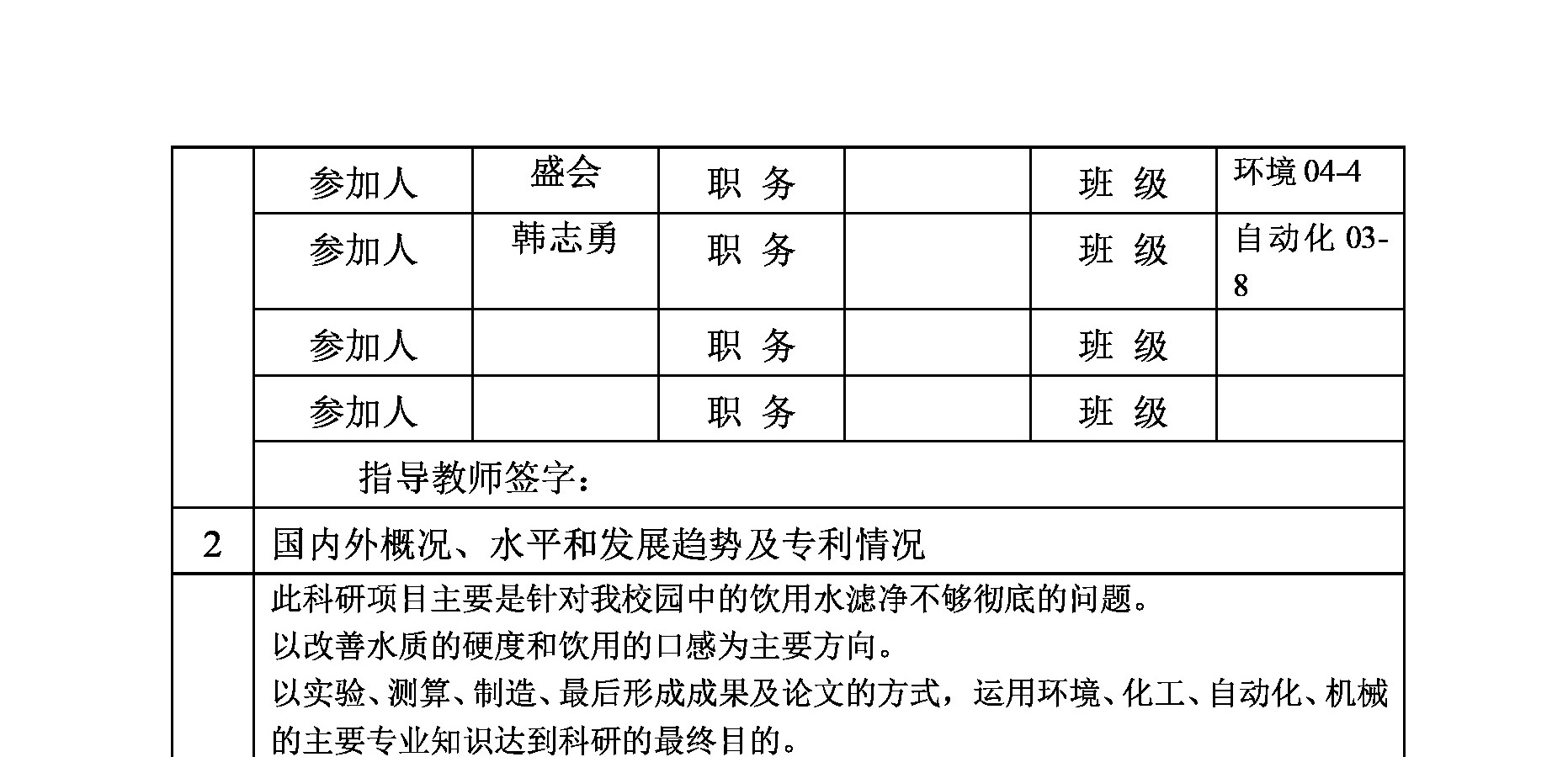 |  | 参加人 | 盛会 | 职 务 |  | 班 级 | 环境 04-4 |
|---|---|---|---|---|---|---|
|  | 参加人 | 韩志勇 | 职 务 |  | 班 级 | 自动化 03-8 |
|  | 参加人 |  | 职 务 |  | 班 级 |  |
|  | 参加人 |  | 职 务 |  | 班 级 |  |
|  | 指导教师签字： |  |  |  |  |  |
| 2 | 国内外概况、水平和发展趋势及专利情况 |  |  |  |  |  |
|  | 此科研项目主要是针对我校园中的饮用水滤净不够彻底的问题。<br>以改善水质的硬度和饮用的口感为主要方向。<br>以实验、测算、制造、最后形成成果及论文的方式，运用环境、化工、自动化、机械的主要专业知识达到科研的最终目的。 |  |  |  |  |  |